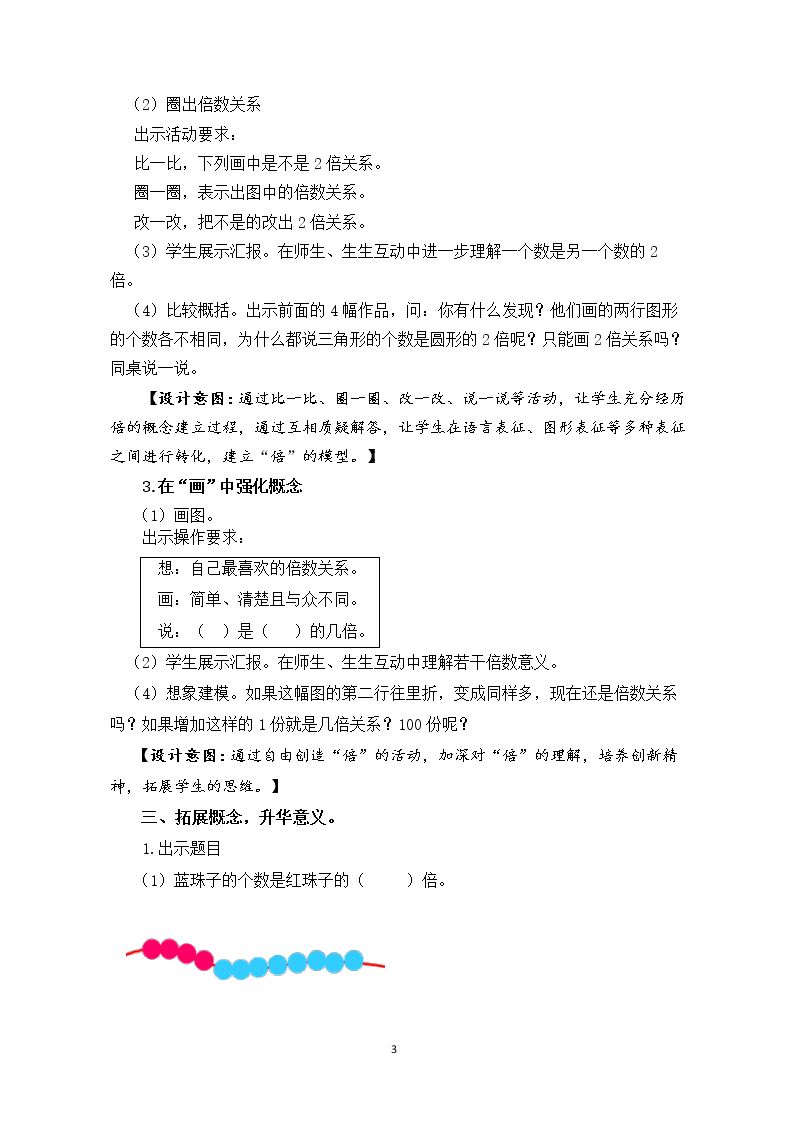 （2）圈出倍数关系

出示活动要求：

比一比，下列画中是不是 2 倍关系。

圈一圈，表示出图中的倍数关系。

改一改，把不是的改出 2 倍关系。

（3）学生展示汇报。在师生、生生互动中进一步理解一个数是另一个数的 2 倍。

（4）比较概括。出示前面的 4 幅作品，问：你有什么发现？他们画的两行图形的个数各不相同，为什么都说三角形的个数是圆形的 2 倍呢？只能画 2 倍关系吗？同桌说一说。

【设计意图：通过比一比、圈一圈、改一改、说一说等活动，让学生充分经历倍的概念建立过程，通过互相质疑解答，让学生在语言表征、图形表征等多种表征之间进行转化，建立“倍”的模型。】

3.在“画”中强化概念

（1）画图。

出示操作要求：

想：自己最喜欢的倍数关系。

画：简单、清楚且与众不同。

说：（ ）是（ ）的几倍。

（2）学生展示汇报。在师生、生生互动中理解若干倍数意义。

（4）想象建模。如果这幅图的第二行往里折，变成同样多，现在还是倍数关系吗？如果增加这样的 1 份就是几倍关系？100 份呢？

【设计意图：通过自由创造“倍”的活动，加深对“倍”的理解，培养创新精神，拓展学生的思维。】

三、拓展概念，升华意义。

1.出示题目

（1）蓝珠子的个数是红珠子的（ ）倍。

3